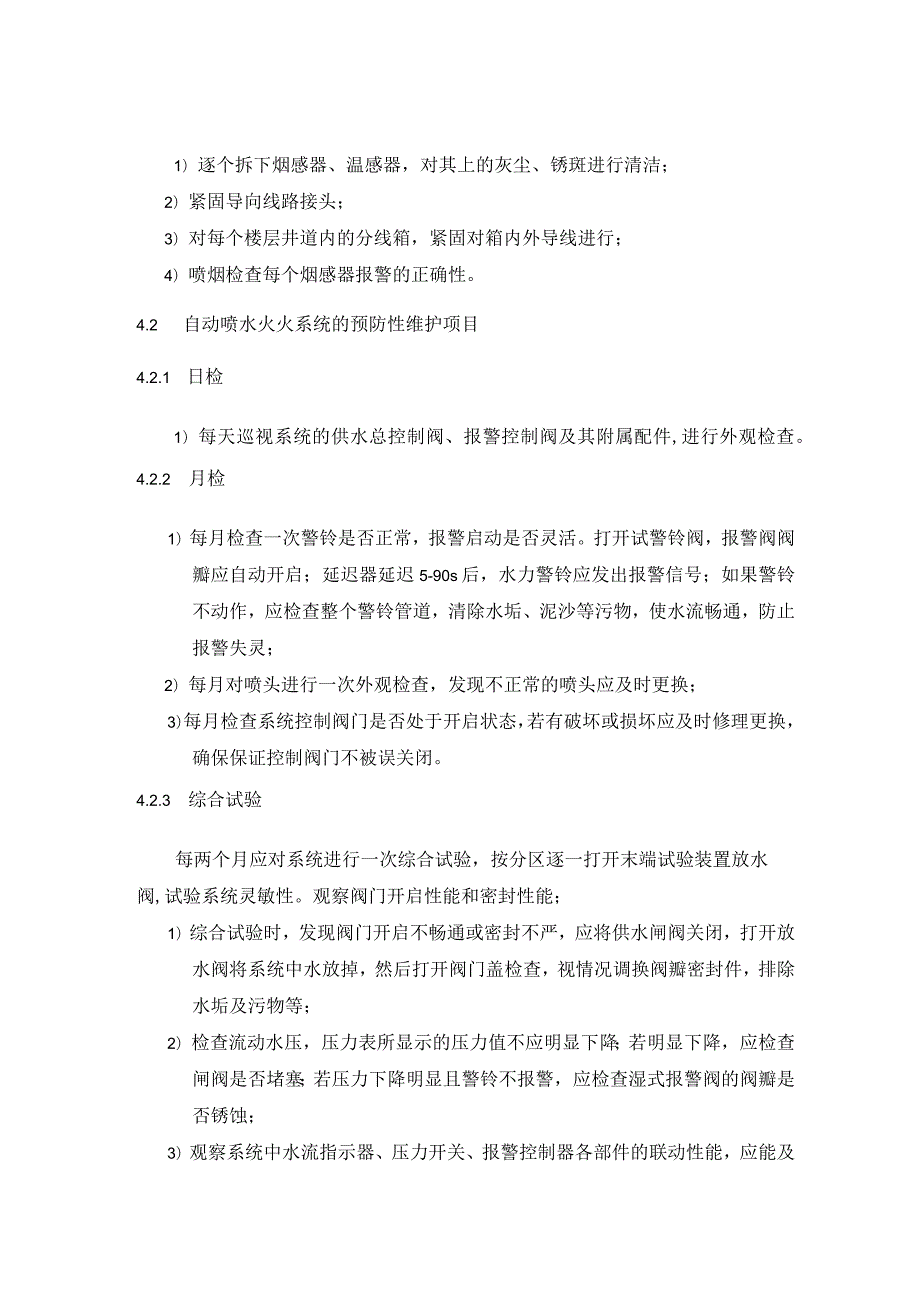 1）逐个拆下烟感器、温感器，对其上的灰尘、锈斑进行清洁；

2）紧固导向线路接头；

3）对每个楼层井道内的分线箱，紧固对箱内外导线进行；

4）喷烟检查每个烟感器报警的正确性。

4.2　自动喷水火火系统的预防性维护项目

4.2.1　日检

1）每天巡视系统的供水总控制阀、报警控制阀及其附属配件，进行外观检查。

4.2.2　月检

1）每月检查一次警铃是否正常，报警启动是否灵活。打开试警铃阀，报警阀阀瓣应自动开启；延迟器延迟 5-90s 后，水力警铃应发出报警信号；如果警铃不动作，应检查整个警铃管道，清除水垢、泥沙等污物，使水流畅通，防止报警失灵；

2）每月对喷头进行一次外观检查，发现不正常的喷头应及时更换；

3）每月检查系统控制阀门是否处于开启状态，若有破坏或损坏应及时修理更换，确保保证控制阀门不被误关闭。

4.2.3　综合试验

每两个月应对系统进行一次综合试验，按分区逐一打开末端试验装置放水阀，试验系统灵敏性。观察阀门开启性能和密封性能；

1）综合试验时，发现阀门开启不畅通或密封不严，应将供水闸阀关闭，打开放水阀将系统中水放掉，然后打开阀门盖检查，视情况调换阀瓣密封件，排除水垢及污物等；

2）检查流动水压，压力表所显示的压力值不应明显下降；若明显下降，应检查闸阀是否堵塞；若压力下降明显且警铃不报警，应检查湿式报警阀的阀瓣是否锈蚀；

3）观察系统中水流指示器、压力开关、报警控制器各部件的联动性能，应能及